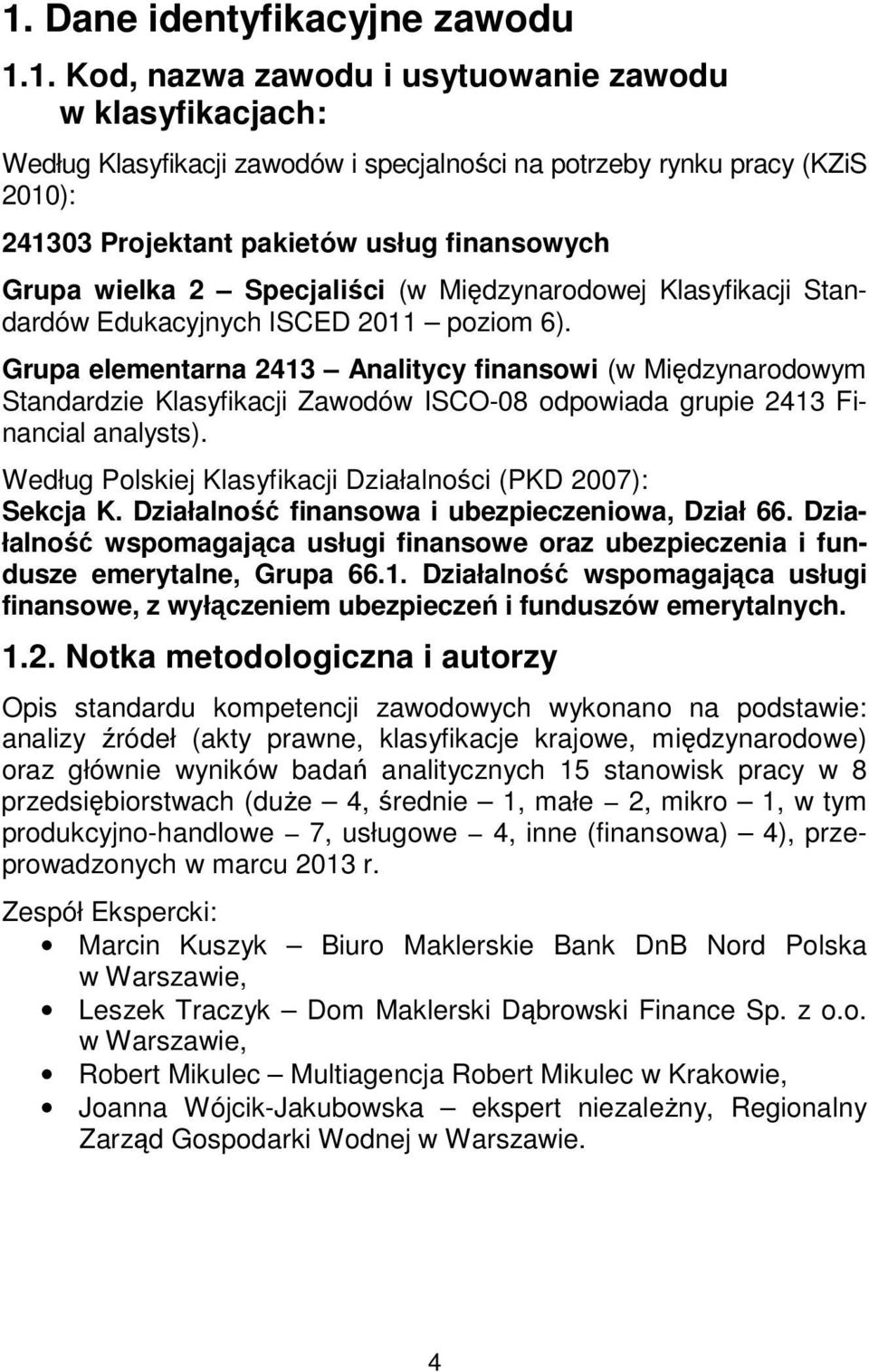 1. Dane identyfikacyjne zawodu

1.1. Kod, nazwa zawodu i usytuowanie zawodu w klasyfikacjach:

Według Klasyfikacji zawodów i specjalności na potrzeby rynku pracy (KZiS 2010):

241303 Projektant pakietów usług finansowych

Grupa wielka 2 – Specjaliści (w Międzynarodowej Klasyfikacji Standardów Edukacyjnych ISCED 2011 – poziom 6).

Grupa elementarna 2413 – Analitycy finansowi (w Międzynarodowym Standardzie Klasyfikacji Zawodów ISCO-08 odpowiada grupie 2413 Financial analysts).

Według Polskiej Klasyfikacji Działalności (PKD 2007):
Sekcja K. Działalność finansowa i ubezpieczeniowa, Dział 66. Działalność wspomagająca usługi finansowe oraz ubezpieczenia i fundusze emerytalne, Grupa 66.1. Działalność wspomagająca usługi finansowe, z wyłączeniem ubezpieczeń i funduszów emerytalnych.

1.2. Notka metodologiczna i autorzy

Opis standardu kompetencji zawodowych wykonano na podstawie: analizy źródeł (akty prawne, klasyfikacje krajowe, międzynarodowe) oraz głównie wyników badań analitycznych 15 stanowisk pracy w 8 przedsiębiorstwach (duże – 4, średnie – 1, małe – 2, mikro – 1, w tym produkcyjno-handlowe – 7, usługowe – 4, inne (finansowa) – 4), przeprowadzonych w marcu 2013 r.

Zespół Ekspercki:
• Marcin Kuszyk – Biuro Maklerskie Bank DnB Nord Polska w Warszawie,
• Leszek Traczyk – Dom Maklerski Dąbrowski Finance Sp. z o.o. w Warszawie,
• Robert Mikulec – Multiagencja Robert Mikulec w Krakowie,
• Joanna Wójcik-Jakubowska – ekspert niezależny, Regionalny Zarząd Gospodarki Wodnej w Warszawie.

4